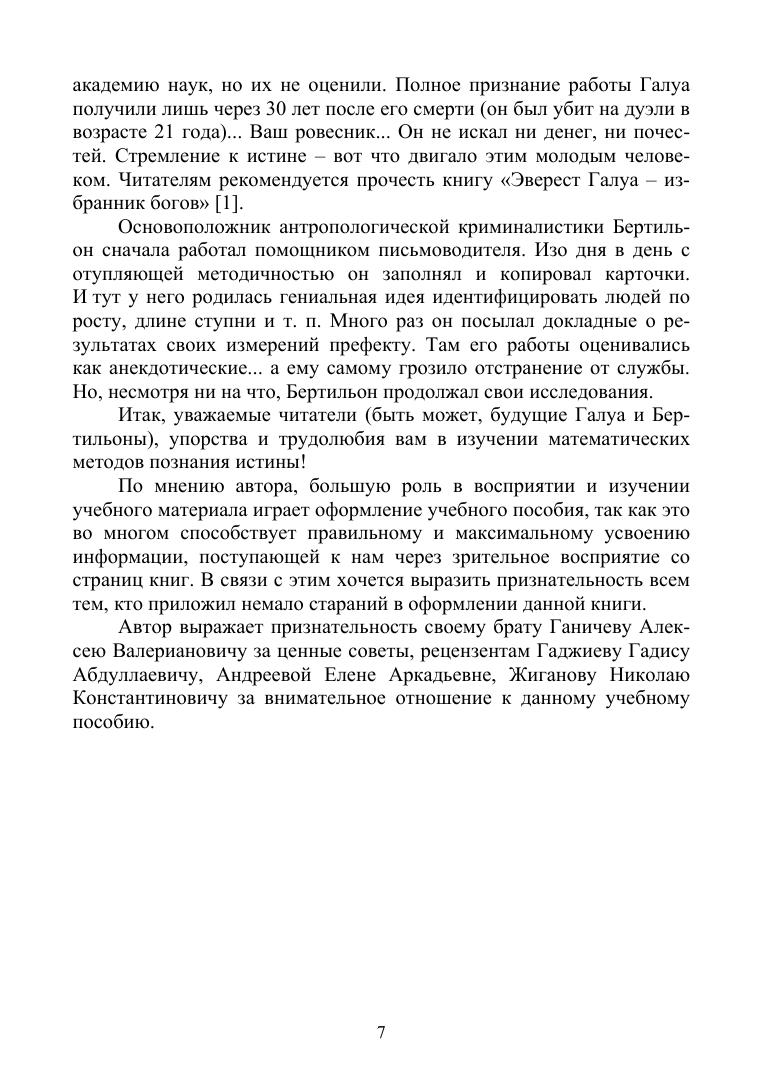 академию наук, но их не оценили. Полное признание работы Галуа получили лишь через 30 лет после его смерти (он был убит на дуэли в возрасте 21 года)... Ваш ровесник... Он не искал ни денег, ни почестей. Стремление к истине – вот что двигало этим молодым человеком. Читателям рекомендуется прочесть книгу «Эверест Галуа – избранник богов» [1].

Основоположник антропологической криминалистики Бертильон сначала работал помощником письмоводителя. Изо дня в день с отупляющей методичностью он заполнял и копировал карточки. И тут у него родилась гениальная идея идентифицировать людей по росту, длине ступни и т. п. Много раз он посылал докладные о результатах своих измерений префекту. Там его работы оценивались как анекдотические... а ему самому грозило отстранение от службы. Но, несмотря ни на что, Бертильон продолжал свои исследования.

Итак, уважаемые читатели (быть может, будущие Галуа и Бертильоны), упорства и трудолюбия вам в изучении математических методов познания истины!

По мнению автора, большую роль в восприятии и изучении учебного материала играет оформление учебного пособия, так как это во многом способствует правильному и максимальному усвоению информации, поступающей к нам через зрительное восприятие со страниц книг. В связи с этим хочется выразить признательность всем тем, кто приложил немало стараний в оформлении данной книги.

Автор выражает признательность своему брату Ганичеву Алексею Валериановичу за ценные советы, рецензентам Гаджиеву Гадису Абдуллаевичу, Андреевой Елене Аркадьевне, Жиганову Николаю Константиновичу за внимательное отношение к данному учебному пособию.

7